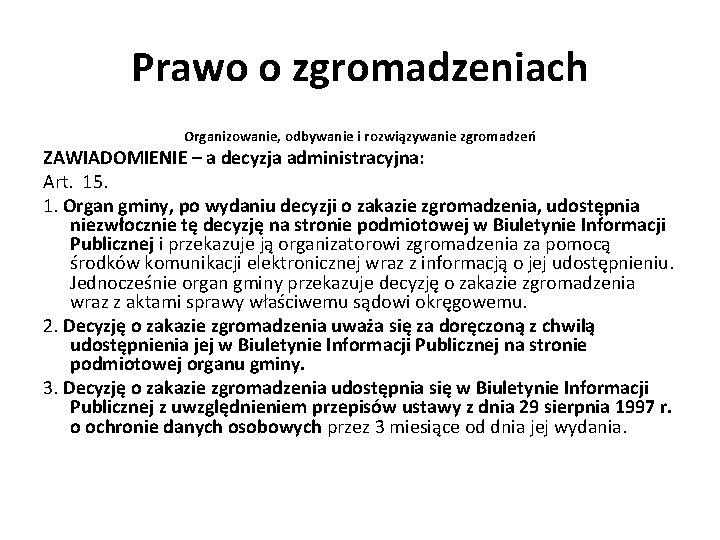 Prawo o zgromadzeniach

Organizowanie, odbywanie i rozwiązywanie zgromadzeń

ZAWIADOMIENIE – a decyzja administracyjna:

Art. 15.

1. Organ gminy, po wydaniu decyzji o zakazie zgromadzenia, udostępnia niezwłocznie tę decyzję na stronie podmiotowej w Biuletynie Informacji Publicznej i przekazuje ją organizatorowi zgromadzenia za pomocą środków komunikacji elektronicznej wraz z informacją o jej udostępnieniu. Jednocześnie organ gminy przekazuje decyzję o zakazie zgromadzenia wraz z aktami sprawy właściwemu sądowi okręgowemu.

2. Decyzję o zakazie zgromadzenia uważa się za doręczoną z chwilą udostępnienia jej w Biuletynie Informacji Publicznej na stronie podmiotowej organu gminy.

3. Decyzję o zakazie zgromadzenia udostępnia się w Biuletynie Informacji Publicznej z uwzględnieniem przepisów ustawy z dnia 29 sierpnia 1997 r. o ochronie danych osobowych przez 3 miesiące od dnia jej wydania.